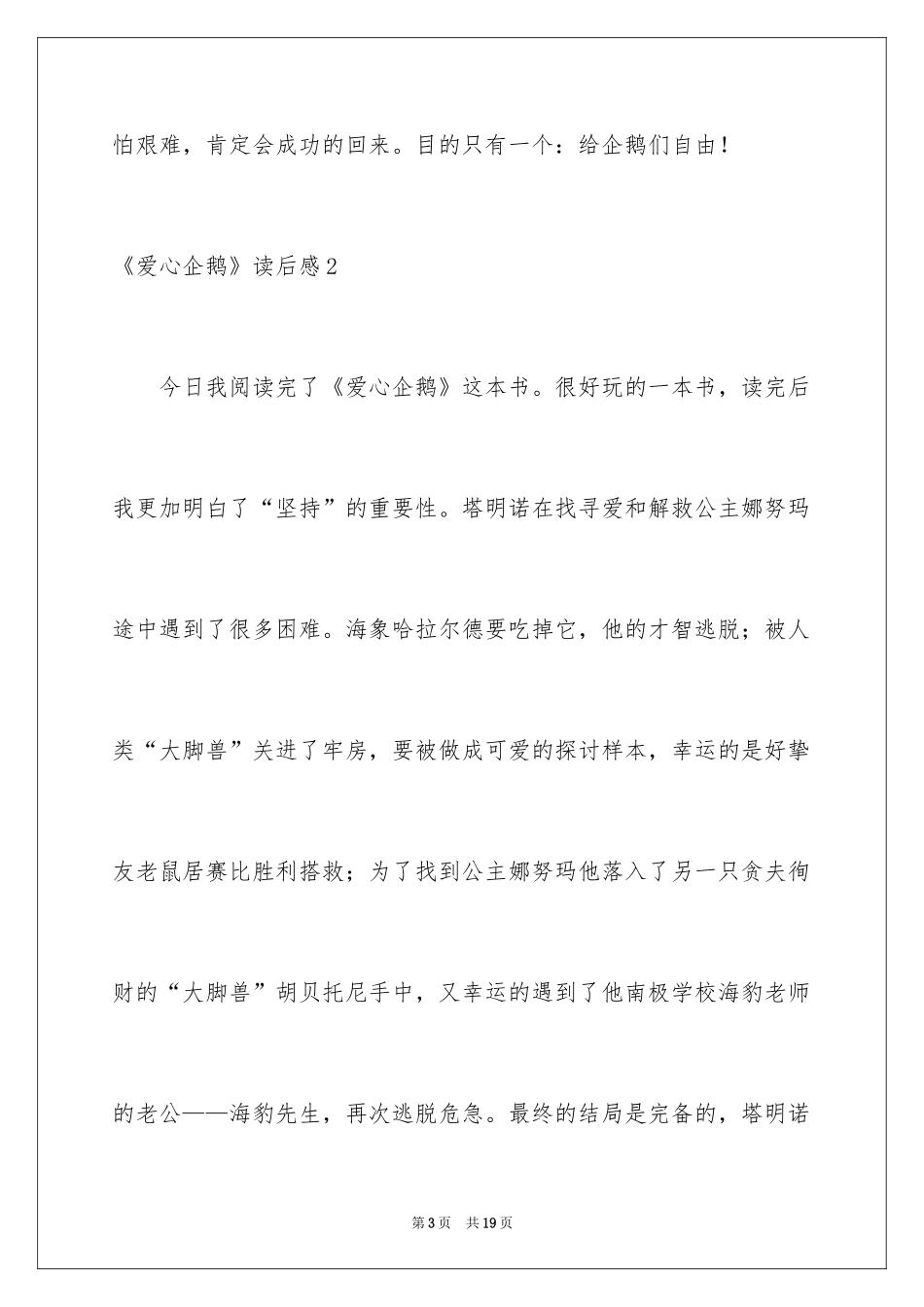 怕艰难，肯定会成功的回来。目的只有一个：给企鹅们自由！

《爱心企鹅》读后感2

今日我阅读完了《爱心企鹅》这本书。很好玩的一本书，读完后我更加明白了“坚持”的重要性。塔明诺在找寻爱和解救公主娜努玛途中遇到了很多困难。海象哈拉尔德要吃掉它，他的才智逃脱；被人类“大脚兽”关进了牢房，要被做成可爱的探讨样本，幸运的是好挚友老鼠居赛比胜利搭救；为了找到公主娜努玛他落入了另一只贪夫徇财的“大脚兽”胡贝托尼手中，又幸运的遇到了他南极学校海豹老师的老公——海豹先生，再次逃脱危急。最终的结局是完备的，塔明诺

第3页 共19页